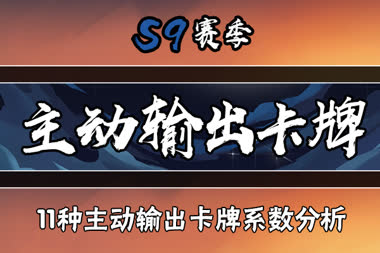 S9赛季

主动输出卡牌

11种主动输出卡牌系数分析